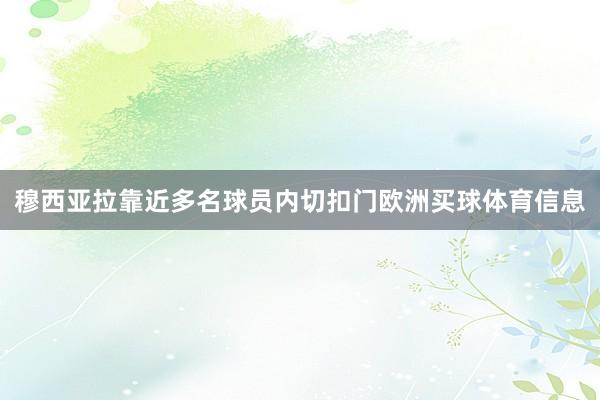 穆西亚拉靠近多名球员内切扣门欧洲买球体育信息